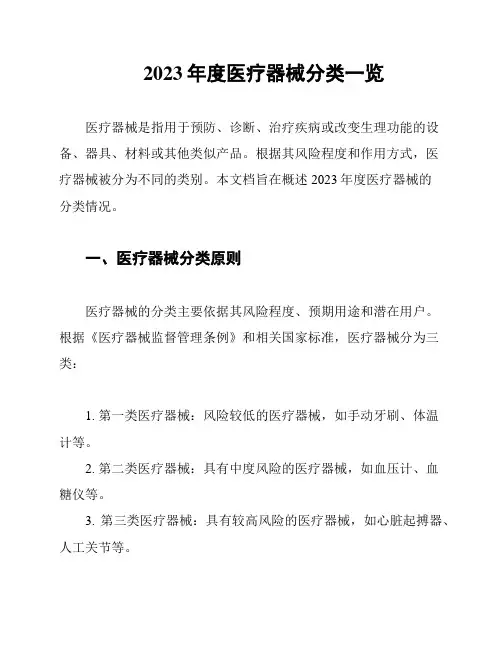 2023 年度医疗器械分类一览

医疗器械是指用于预防、诊断、治疗疾病或改变生理功能的设备、器具、材料或其他类似产品。根据其风险程度和作用方式，医疗器械被分为不同的类别。本文档旨在概述 2023 年度医疗器械的分类情况。

一、医疗器械分类原则

医疗器械的分类主要依据其风险程度、预期用途和潜在用户。根据《医疗器械监督管理条例》和相关国家标准，医疗器械分为三类：

1. 第一类医疗器械：风险较低的医疗器械，如手动牙刷、体温计等。

2. 第二类医疗器械：具有中度风险的医疗器械，如血压计、血糖仪等。

3. 第三类医疗器械：具有较高风险的医疗器械，如心脏起搏器、人工关节等。